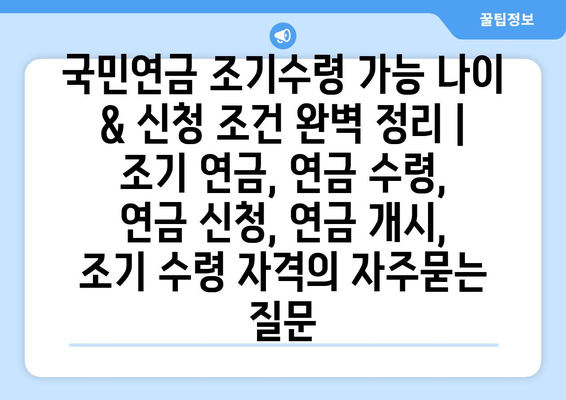 꿀팁정보

국민연금 조기수령 가능 나이 & 신청 조건 완벽 정리 | 조기 연금, 연금 수령, 연금 신청, 연금 개시, 조기 수령 자격의 자주묻는 질문